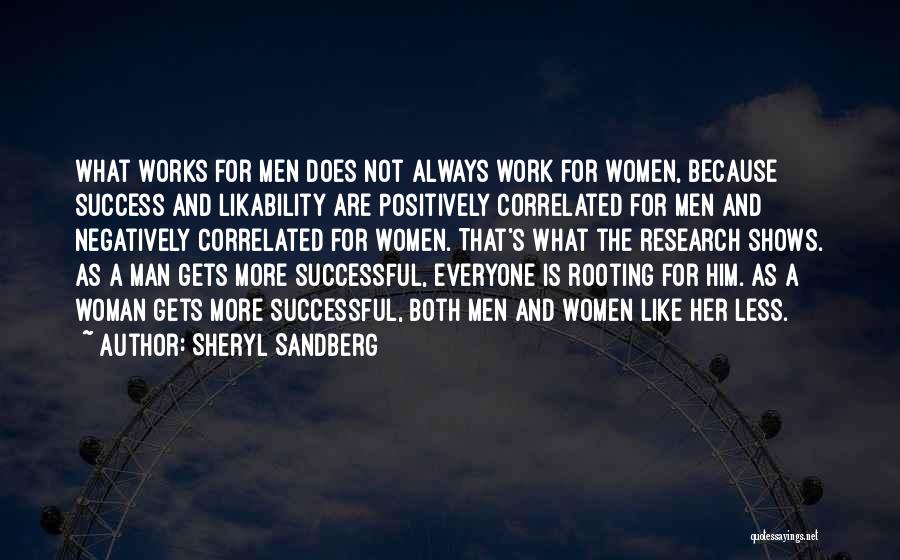 WHAT WORKS FOR MEN DOES NOT ALWAYS WORK FOR WOMEN, BECAUSE SUCCESS AND LIKABILITY ARE POSITIVELY CORRELATED FOR MEN AND NEGATIVELY CORRELATED FOR WOMEN. THAT'S WHAT THE RESEARCH SHOWS. AS A MAN GETS MORE SUCCESSFUL, EVERYONE IS ROOTING FOR HIM. AS A WOMAN GETS MORE SUCCESSFUL, BOTH MEN AND WOMEN LIKE HER LESS.
~ AUTHOR: SHERYL SANDBERG

quotessayings.net